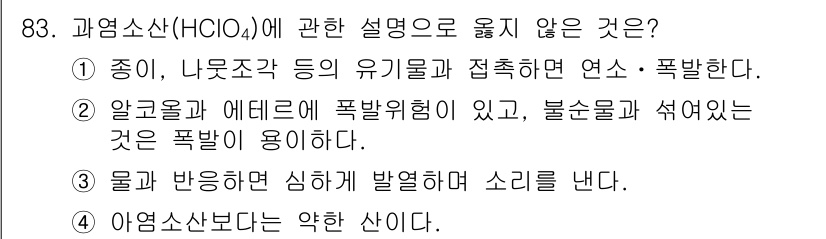 83. 과염소산($HClO_4$)에 관한 설명으로 옳지 않은 것은?

① 종이, 나뭇조각 등의 유기물과 접촉하면 연소·폭발한다.

② 알코올과 에테르에 폭발위험이 있고, 불순물과 섞여있는 것은 폭발이 용이하다.

③ 물과 반응하면 심하게 발열하며 소리를 낸다.

④ 아염소산보다는 약한 산이다.